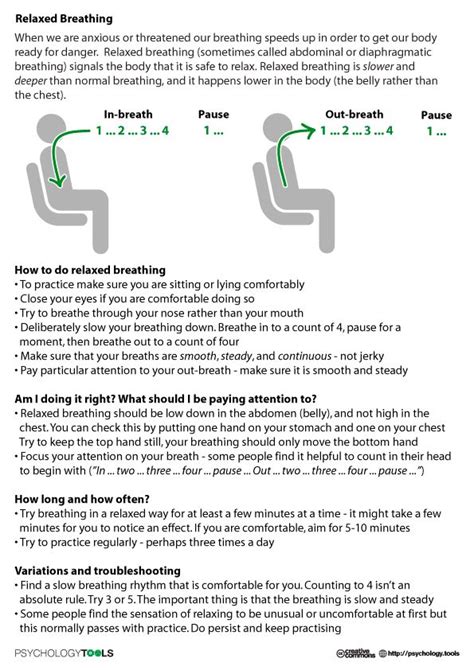 Relaxed Breathing

When we are anxious or threatened our breathing speeds up in order to get our body ready for danger. Relaxed breathing (sometimes called abdominal or diaphragmatic breathing) signals the body that it is safe to relax. Relaxed breathing is slower and deeper than normal breathing, and it happens lower in the body (the belly rather than the chest).

In-breath
1 ... 2 ... 3 ... 4

Pause
1 ...

Out-breath
1 ... 2 ... 3 ... 4

Pause
1 ...

How to do relaxed breathing
• To practice make sure you are sitting or lying comfortably
• Close your eyes if you are comfortable doing so
• Try to breathe through your nose rather than your mouth
• Deliberately slow your breathing down. Breathe in to a count of 4, pause for a moment, then breathe out to a count of four
• Make sure that your breaths are smooth, steady, and continuous - not jerky
• Pay particular attention to your out-breath - make sure it is smooth and steady

Am I doing it right? What should I be paying attention to?
• Relaxed breathing should be low down in the abdomen (belly), and not high in the chest. You can check this by putting one hand on your stomach and one on your chest Try to keep the top hand still, your breathing should only move the bottom hand
• Focus your attention on your breath - some people find it helpful to count in their head to begin with ("In ... two ... three ... four ... pause ... Out ... two ... three ... four ... pause ...")

How long and how often?
• Try breathing in a relaxed way for at least a few minutes at a time - it might take a few minutes for you to notice an effect. If you are comfortable, aim for 5-10 minutes
• Try to practice regularly - perhaps three times a day

Variations and troubleshooting
• Find a slow breathing rhythm that is comfortable for you. Counting to 4 isn't an absolute rule. Try 3 or 5. The important thing is that the breathing is slow and steady
• Some people find the sensation of relaxing to be unusual or uncomfortable at first but this normally passes with practice. Do persist and keep practising

PSYCHOLOGYTOOLS

creative commons http://psychology.tools